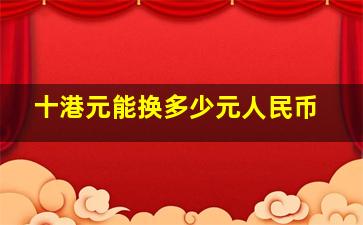 十港元能换多少元人民币